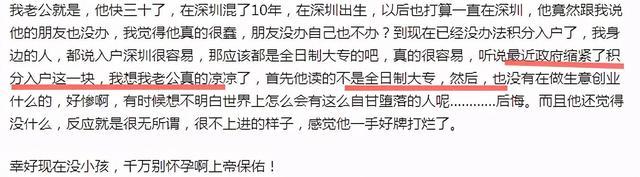 我老公就是，他快三十了，在深圳混了10年，在深圳出生，以后也打算一直在深圳，他竟然跟我说他的朋友也没办，我觉得他真的很蠢，朋友没办自己也不办？到现在已经没办法积分入户了，我身边的人，都说入户深圳很容易，那应该都是全日制大专的吧，真的很容易，听说最近政府缩紧了积分入户这一块，我想我老公真的凉凉了，首先他读的不是全日制大专，然后，也没有在做生意创业什么的，好惨啊，有时候想不明白世界上怎么会有这么自甘堕落的人呢…………后悔。而且他还觉得没什么，反应就是很无所谓，很不上进的样子，感觉他一手好牌打烂了。

幸好现在没小孩，千万别怀孕啊上帝保佑！